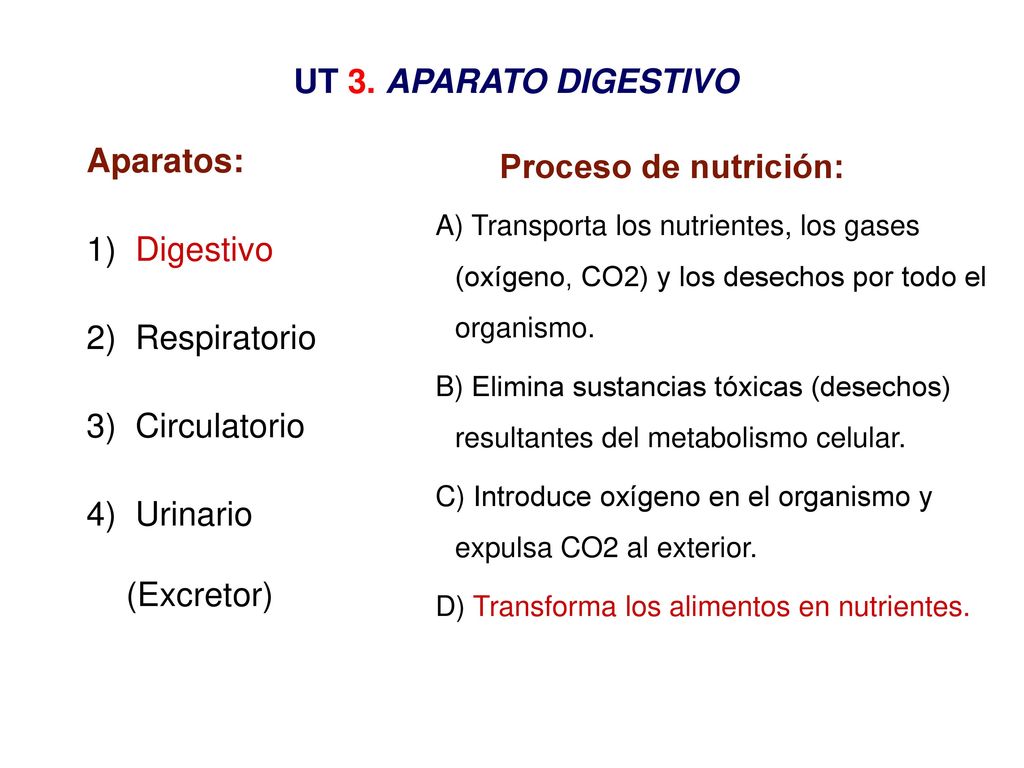 UT 3. APARATO DIGESTIVO

Aparatos:

1) Digestivo

2) Respiratorio

3) Circulatorio

4) Urinario
(Excretor)

Proceso de nutrición:

A) Transporta los nutrientes, los gases (oxígeno, CO2) y los desechos por todo el organismo.

B) Elimina sustancias tóxicas (desechos) resultantes del metabolismo celular.

C) Introduce oxígeno en el organismo y expulsa CO2 al exterior.

D) Transforma los alimentos en nutrientes.